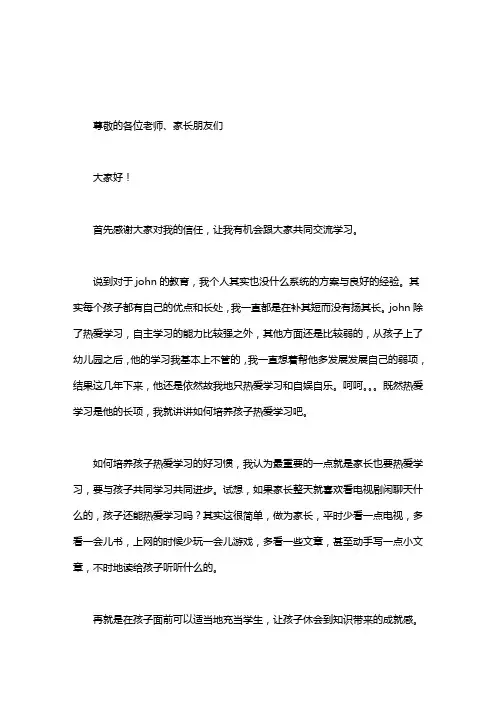 尊敬的各位老师、家长朋友们

大家好！

首先感谢大家对我的信任，让我有机会跟大家共同交流学习。

说到对于 john 的教育，我个人其实也没什么系统的方案与良好的经验。其实每个孩子都有自己的优点和长处，我一直都是在补其短而没有扬其长。john 除了热爱学习，自主学习的能力比较强之外，其他方面还是比较弱的，从孩子上了幼儿园之后，他的学习我基本上不管的，我一直想着帮他多发展发展自己的弱项，结果这几年下来，他还是依然故我地只热爱学习和自娱自乐。呵呵。。。既然热爱学习是他的长项，我就讲讲如何培养孩子热爱学习吧。

如何培养孩子热爱学习的好习惯，我认为最重要的一点就是家长也要热爱学习，要与孩子共同学习共同进步。试想，如果家长整天就喜欢看电视剧闲聊天什么的，孩子还能热爱学习吗？其实这很简单，做为家长，平时少看一点电视，多看一会儿书，上网的时候少玩一会儿游戏，多看一些文章，甚至动手写一点小文章，不时地读给孩子听听什么的。

再就是在孩子面前可以适当地充当学生，让孩子体会到知识带来的成就感。